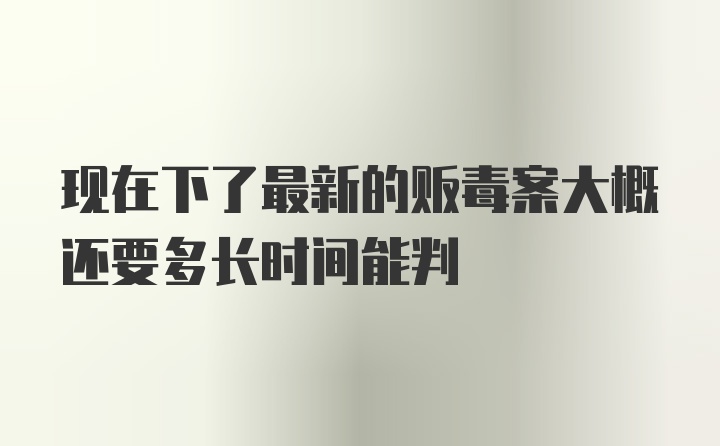 现在下了最新的贩毒案大概还要多长时间能判